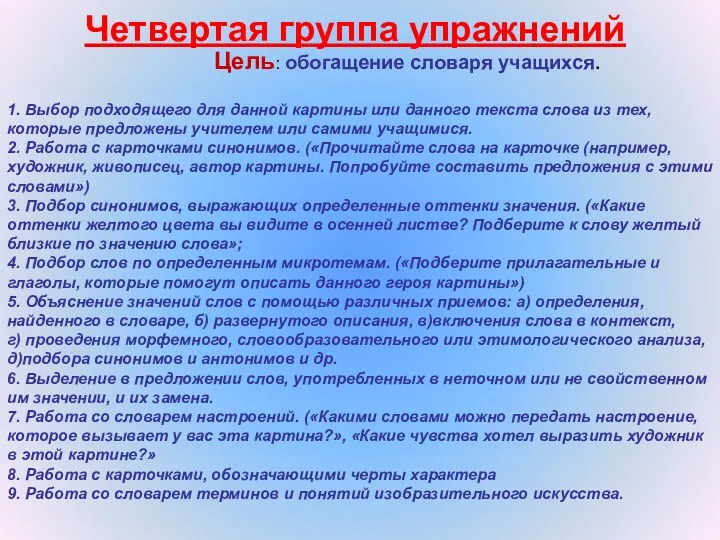 Четвертая группа упражнений

Цель: обогащение словаря учащихся.

1. Выбор подходящего для данной картины или данного текста слова из тех, которые предложены учителем или самими учащимися.
2. Работа с карточками синонимов. («Прочитайте слова на карточке (например, художник, живописец, автор картины. Попробуйте составить предложения с этими словами»)
3. Подбор синонимов, выражающих определенные оттенки значения. («Какие оттенки желтого цвета вы видите в осенней листве? Подберите к слову желтый близкие по значению слова»;
4. Подбор слов по определенным микротемам. («Подберите прилагательные и глаголы, которые помогут описать данного героя картины»)
5. Объяснение значений слов с помощью различных приемов: а) определения, найденного в словаре, б) развернутого описания, в)включения слова в контекст, г) проведения морфемного, словообразовательного или этимологического анализа, д)подбора синонимов и антонимов и др.
6. Выделение в предложении слов, употребленных в неточном или не свойственном им значении, и их замена.
7. Работа со словарем настроений. («Какими словами можно передать настроение, которое вызывает у вас эта картина?», «Какие чувства хотел выразить художник в этой картине?»
8. Работа с карточками, обозначающими черты характера
9. Работа со словарем терминов и понятий изобразительного искусства.